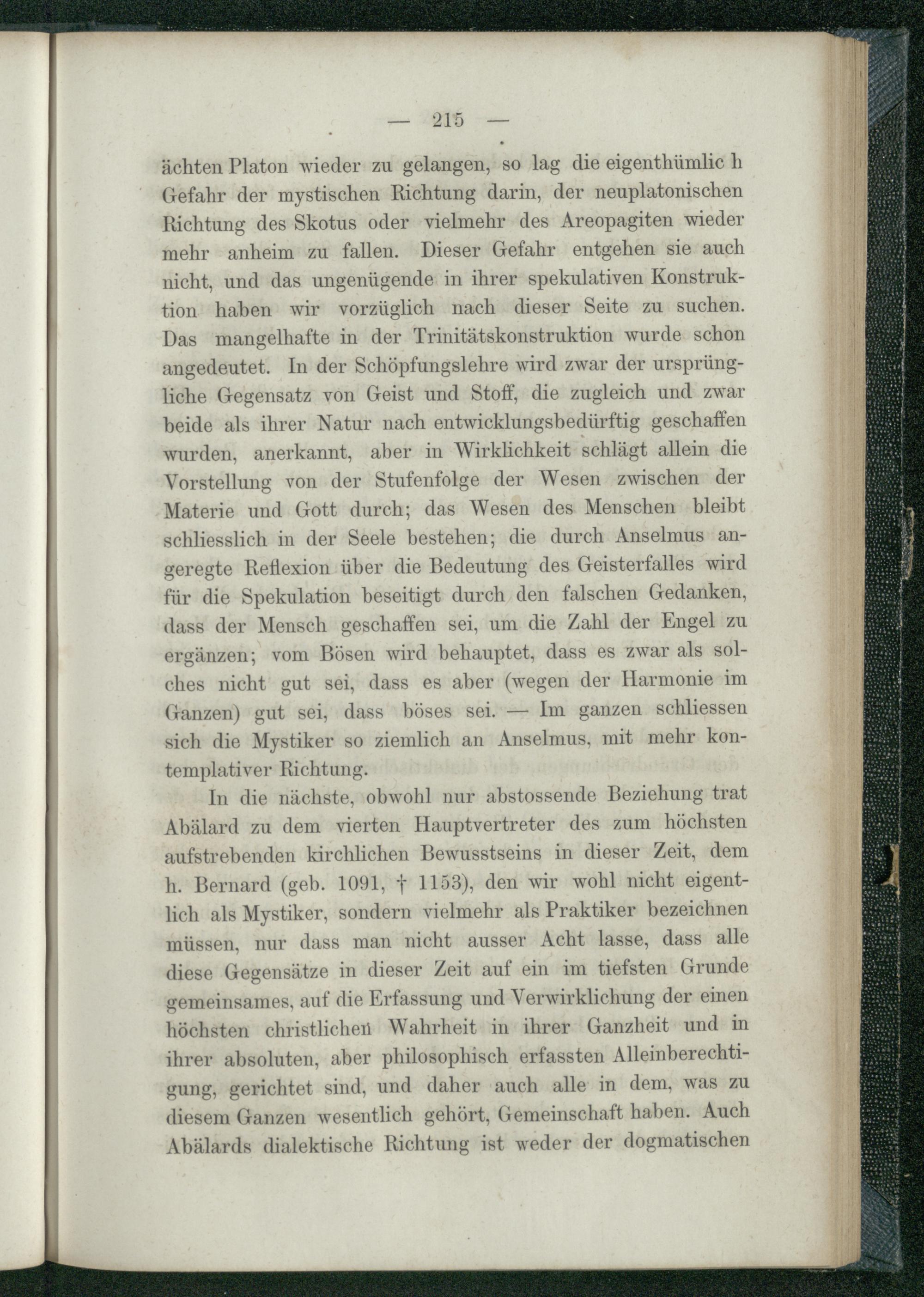 — 215 —

ächten Platon wieder zu gelangen, so lag die eigenthümlic h Gefahr der mystischen Richtung darin, der neuplatonischen Richtung des Skotus oder vielmehr des Areopagiten wieder mehr anheim zu fallen. Dieser Gefahr entgehen sie auch nicht, und das ungenügende in ihrer spekulativen Konstruktion haben wir vorzüglich nach dieser Seite zu suchen. Das mangelhafte in der Trinitätskonstruktion wurde schon angedeutet. In der Schöpfungslehre wird zwar der ursprüngliche Gegensatz von Geist und Stoff, die zugleich und zwar beide als ihrer Natur nach entwicklungsbedürftig geschaffen wurden, anerkannt, aber in Wirklichkeit schlägt allein die Vorstellung von der Stufenfolge der Wesen zwischen der Materie und Gott durch; das Wesen des Menschen bleibt schliesslich in der Seele bestehen; die durch Anselmus angeregte Reflexion über die Bedeutung des Geisterfalles wird für die Spekulation beseitigt durch den falschen Gedanken, dass der Mensch geschaffen sei, um die Zahl der Engel zu ergänzen; vom Bösen wird behauptet, dass es zwar als solches nicht gut sei, dass es aber (wegen der Harmonie im Ganzen) gut sei, dass böses sei. — Im ganzen schliessen sich die Mystiker so ziemlich an Anselmus, mit mehr kontemplativer Richtung.

In die nächste, obwohl nur abstossende Beziehung trat Abälard zu dem vierten Hauptvertreter des zum höchsten aufstrebenden kirchlichen Bewusstseins in dieser Zeit, dem h. Bernard (geb. 1091, † 1153), den wir wohl nicht eigentlich als Mystiker, sondern vielmehr als Praktiker bezeichnen müssen, nur dass man nicht ausser Acht lasse, dass alle diese Gegensätze in dieser Zeit auf ein im tiefsten Grunde gemeinsames, auf die Erfassung und Verwirklichung der einen höchsten christlichen Wahrheit in ihrer Ganzheit und in ihrer absoluten, aber philosophisch erfassten Alleinberechtigung, gerichtet sind, und daher auch alle in dem, was zu diesem Ganzen wesentlich gehört, Gemeinschaft haben. Auch Abälards dialektische Richtung ist weder der dogmatischen